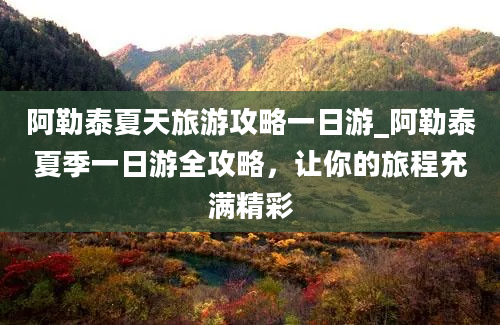 阿勒泰夏天旅游攻略一日游_阿勒泰夏季一日游全攻略，让你的旅程充满精彩